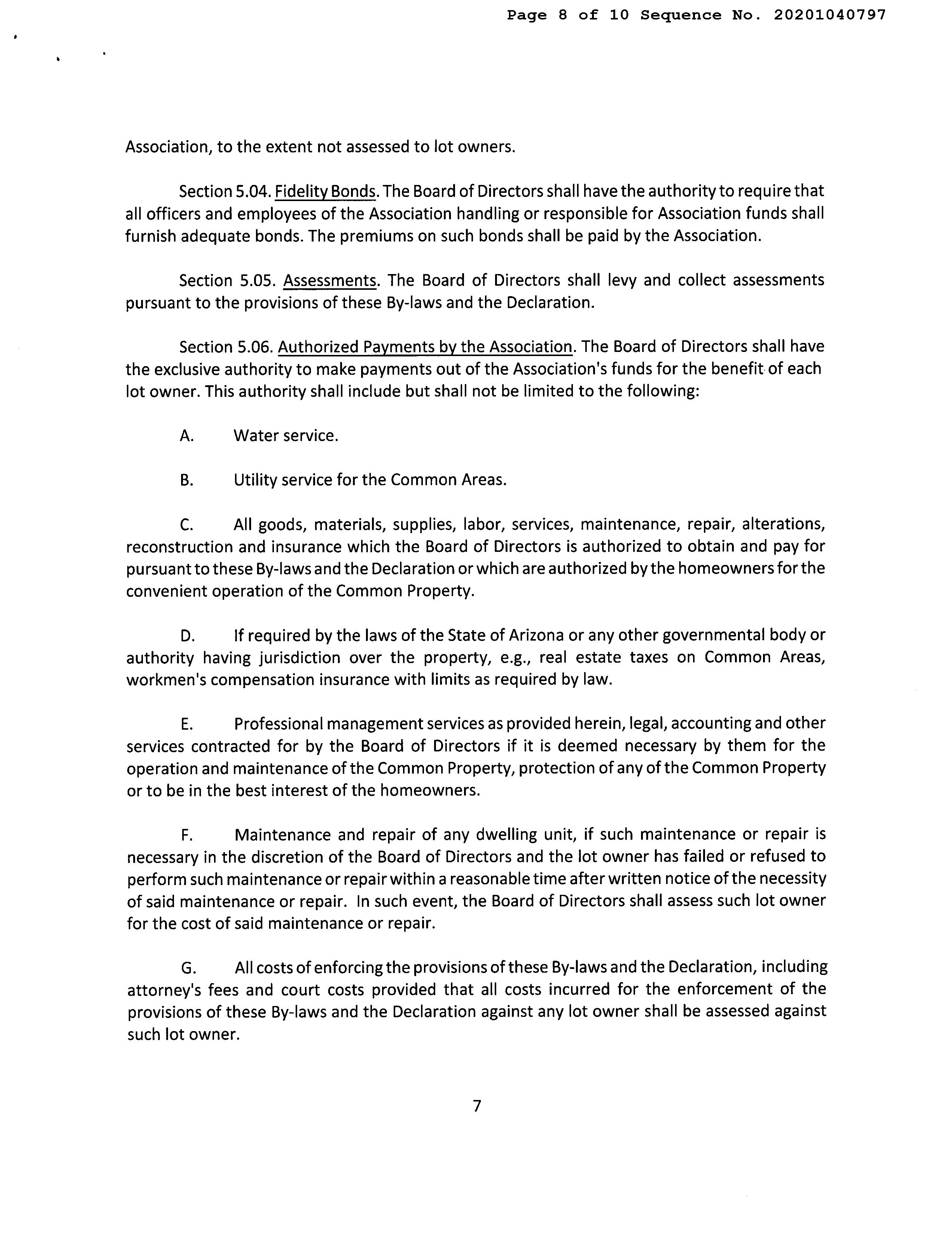 Page 8 of 10 Sequence No. 20201040797

Association, to the extent not assessed to lot owners.

Section 5.04. Fidelity Bonds. The Board of Directors shall have the authority to require that all officers and employees of the Association handling or responsible for Association funds shall furnish adequate bonds. The premiums on such bonds shall be paid by the Association.

Section 5.05. Assessments. The Board of Directors shall levy and collect assessments pursuant to the provisions of these By-laws and the Declaration.

Section 5.06. Authorized Payments by the Association. The Board of Directors shall have the exclusive authority to make payments out of the Association's funds for the benefit of each lot owner. This authority shall include but shall not be limited to the following:

A. Water service.

B. Utility service for the Common Areas.

C. All goods, materials, supplies, labor, services, maintenance, repair, alterations, reconstruction and insurance which the Board of Directors is authorized to obtain and pay for pursuant to these By-laws and the Declaration or which are authorized by the homeowners for the convenient operation of the Common Property.

D. If required by the laws of the State of Arizona or any other governmental body or authority having jurisdiction over the property, e.g., real estate taxes on Common Areas, workmen's compensation insurance with limits as required by law.

E. Professional management services as provided herein, legal, accounting and other services contracted for by the Board of Directors if it is deemed necessary by them for the operation and maintenance of the Common Property, protection of any of the Common Property or to be in the best interest of the homeowners.

F. Maintenance and repair of any dwelling unit, if such maintenance or repair is necessary in the discretion of the Board of Directors and the lot owner has failed or refused to perform such maintenance or repair within a reasonable time after written notice of the necessity of said maintenance or repair. In such event, the Board of Directors shall assess such lot owner for the cost of said maintenance or repair.

G. All costs of enforcing the provisions of these By-laws and the Declaration, including attorney's fees and court costs provided that all costs incurred for the enforcement of the provisions of these By-laws and the Declaration against any lot owner shall be assessed against such lot owner.

7